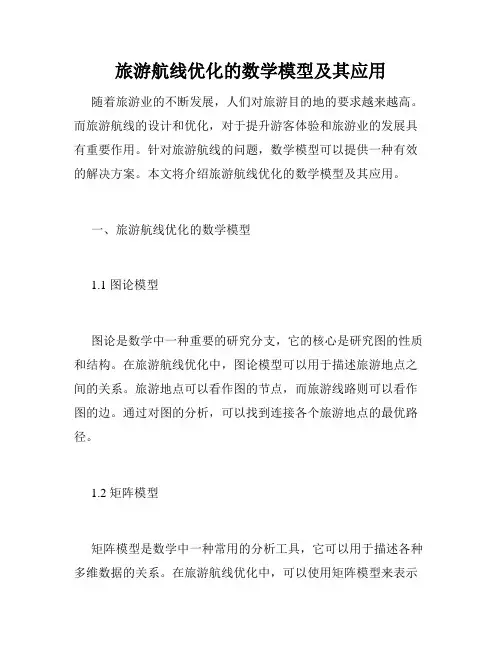 旅游航线优化的数学模型及其应用

随着旅游业的不断发展，人们对旅游目的地的要求越来越高。而旅游航线的设计和优化，对于提升游客体验和旅游业的发展具有重要作用。针对旅游航线的问题，数学模型可以提供一种有效的解决方案。本文将介绍旅游航线优化的数学模型及其应用。

一、旅游航线优化的数学模型

1.1 图论模型

图论是数学中一种重要的研究分支，它的核心是研究图的性质和结构。在旅游航线优化中，图论模型可以用于描述旅游地点之间的关系。旅游地点可以看作图的节点，而旅游线路则可以看作图的边。通过对图的分析，可以找到连接各个旅游地点的最优路径。

1.2 矩阵模型

矩阵模型是数学中一种常用的分析工具，它可以用于描述各种多维数据的关系。在旅游航线优化中，可以使用矩阵模型来表示